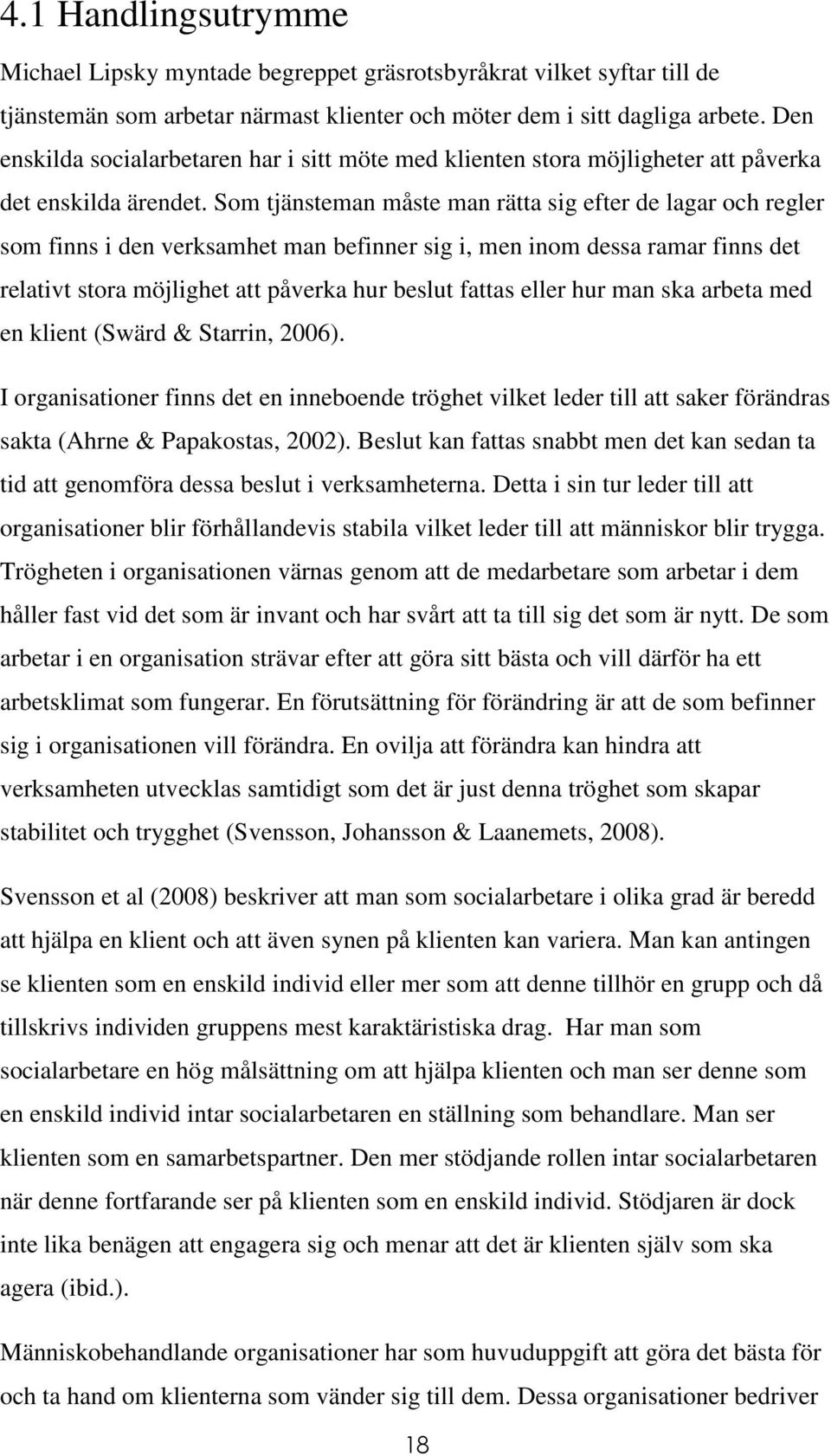 4.1 Handlingsutrymme

Michael Lipsky myntade begreppet gräsrotsbyråkrat vilket syftar till de tjänstemän som arbetar närmast klienter och möter dem i sitt dagliga arbete. Den enskilda socialarbetaren har i sitt möte med klienten stora möjligheter att påverka det enskilda ärendet. Som tjänsteman måste man rätta sig efter de lagar och regler som finns i den verksamhet man befinner sig i, men inom dessa ramar finns det relativt stora möjlighet att påverka hur beslut fattas eller hur man ska arbeta med en klient (Swärd & Starrin, 2006).

I organisationer finns det en inneboende tröghet vilket leder till att saker förändras sakta (Ahrne & Papakostas, 2002). Beslut kan fattas snabbt men det kan sedan ta tid att genomföra dessa beslut i verksamheterna. Detta i sin tur leder till att organisationer blir förhållandevis stabila vilket leder till att människor blir trygga. Trögheten i organisationen värnas genom att de medarbetare som arbetar i dem håller fast vid det som är invant och har svårt att ta till sig det som är nytt. De som arbetar i en organisation strävar efter att göra sitt bästa och vill därför ha ett arbetsklimat som fungerar. En förutsättning för förändring är att de som befinner sig i organisationen vill förändra. En ovilja att förändra kan hindra att verksamheten utvecklas samtidigt som det är just denna tröghet som skapar stabilitet och trygghet (Svensson, Johansson & Laanemets, 2008).

Svensson et al (2008) beskriver att man som socialarbetare i olika grad är beredd att hjälpa en klient och att även synen på klienten kan variera. Man kan antingen se klienten som en enskild individ eller mer som att denne tillhör en grupp och då tillskrivs individen gruppens mest karaktäristiska drag. Har man som socialarbetare en hög målsättning om att hjälpa klienten och man ser denne som en enskild individ intar socialarbetaren en ställning som behandlare. Man ser klienten som en samarbetspartner. Den mer stödjande rollen intar socialarbetaren när denne fortfarande ser på klienten som en enskild individ. Stödjaren är dock inte lika benägen att engagera sig och menar att det är klienten själv som ska agera (ibid.).

Människobehandlande organisationer har som huvuduppgift att göra det bästa för och ta hand om klienterna som vänder sig till dem. Dessa organisationer bedriver

18